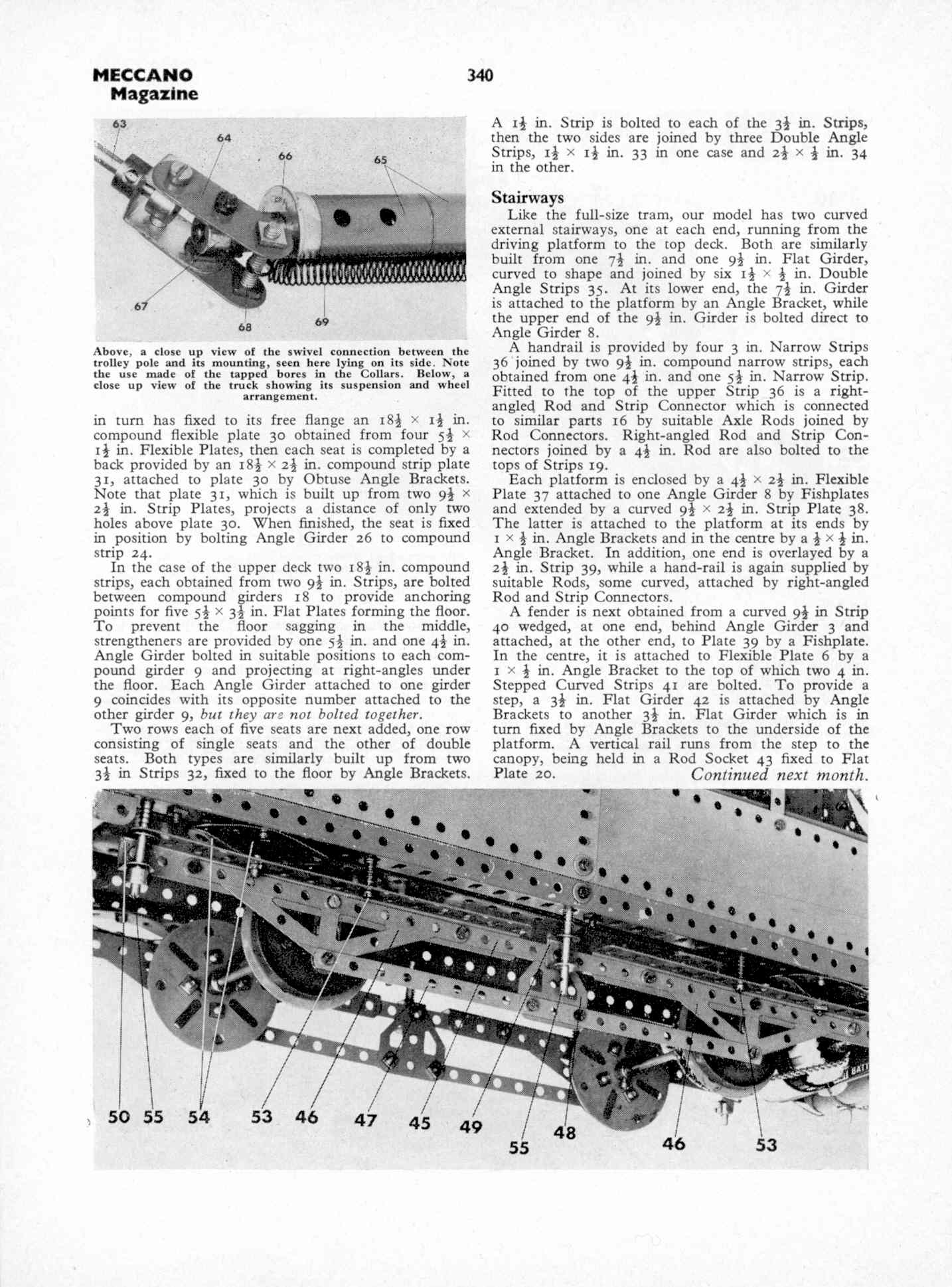 MECCANO Magazine

340

63
64
66
65
67
68
69

Above, a close up view of the swivel connection between the trolley pole and its mounting, seen here lying on its side. Note the use made of the tapped bores in the Collars. Below, a close up view of the truck showing its suspension and wheel arrangement.

in turn has fixed to its free flange an $18\frac{1}{2} \times 1\frac{1}{2}$ in. compound flexible plate 30 obtained from four $5\frac{1}{2} \times 1\frac{1}{2}$ in. Flexible Plates, then each seat is completed by a back provided by an $18\frac{1}{2} \times 2\frac{1}{2}$ in. compound strip plate 31, attached to plate 30 by Obtuse Angle Brackets. Note that plate 31, which is built up from two $9\frac{1}{2} \times 2\frac{1}{2}$ in. Strip Plates, projects a distance of only two holes above plate 30. When finished, the seat is fixed in position by bolting Angle Girder 26 to compound strip 24.

In the case of the upper deck two $18\frac{1}{2}$ in. compound strips, each obtained from two $9\frac{1}{2}$ in. Strips, are bolted between compound girders 18 to provide anchoring points for five $5\frac{1}{2} \times 3\frac{1}{2}$ in. Flat Plates forming the floor. To prevent the floor sagging in the middle, strengtheners are provided by one $5\frac{1}{2}$ in. and one $4\frac{1}{2}$ in. Angle Girder bolted in suitable positions to each compound girder 9 and projecting at right-angles under the floor. Each Angle Girder attached to one girder 9 coincides with its opposite number attached to the other girder 9, but they are not bolted together.

Two rows each of five seats are next added, one row consisting of single seats and the other of double seats. Both types are similarly built up from two $3\frac{1}{2}$ in Strips 32, fixed to the floor by Angle Brackets. A $1\frac{1}{2}$ in. Strip is bolted to each of the $3\frac{1}{2}$ in. Strips, then the two sides are joined by three Double Angle Strips, $1\frac{1}{2} \times 1\frac{1}{2}$ in. 33 in one case and $2\frac{1}{2} \times \frac{1}{2}$ in. 34 in the other.

Stairways

Like the full-size tram, our model has two curved external stairways, one at each end, running from the driving platform to the top deck. Both are similarly built from one $7\frac{1}{2}$ in. and one $9\frac{1}{2}$ in. Flat Girder, curved to shape and joined by six $1\frac{1}{2} \times \frac{1}{2}$ in. Double Angle Strips 35. At its lower end, the $7\frac{1}{2}$ in. Girder is attached to the platform by an Angle Bracket, while the upper end of the $9\frac{1}{2}$ in. Girder is bolted direct to Angle Girder 8.

A handrail is provided by four 3 in. Narrow Strips 36 joined by two $9\frac{1}{2}$ in. compound narrow strips, each obtained from one $4\frac{1}{2}$ in. and one $5\frac{1}{2}$ in. Narrow Strip. Fitted to the top of the upper Strip 36 is a right-angled Rod and Strip Connector which is connected to similar parts 16 by suitable Axle Rods joined by Rod Connectors. Right-angled Rod and Strip Connectors joined by a $4\frac{1}{2}$ in. Rod are also bolted to the tops of Strips 19.

Each platform is enclosed by a $4\frac{1}{2} \times 2\frac{1}{2}$ in. Flexible Plate 37 attached to one Angle Girder 8 by Fishplates and extended by a curved $9\frac{1}{2} \times 2\frac{1}{2}$ in. Strip Plate 38. The latter is attached to the platform at its ends by $1 \times \frac{1}{2}$ in. Angle Brackets and in the centre by a $\frac{1}{2} \times \frac{1}{2}$ in. Angle Bracket. In addition, one end is overlayed by a $2\frac{1}{2}$ in. Strip 39, while a hand-rail is again supplied by suitable Rods, some curved, attached by right-angled Rod and Strip Connectors.

A fender is next obtained from a curved $9\frac{1}{2}$ in Strip 40 wedged, at one end, behind Angle Girder 3 and attached, at the other end, to Plate 39 by a Fishplate. In the centre, it is attached to Flexible Plate 6 by a $1 \times \frac{1}{2}$ in. Angle Bracket to the top of which two 4 in. Stepped Curved Strips 41 are bolted. To provide a step, a $3\frac{1}{2}$ in. Flat Girder 42 is attached by Angle Brackets to another $3\frac{1}{2}$ in. Flat Girder which is in turn fixed by Angle Brackets to the underside of the platform. A vertical rail runs from the step to the canopy, being held in a Rod Socket 43 fixed to Flat Plate 20. Continued next month.

50 55 54 53 46 47 45 49 55 48 46 53